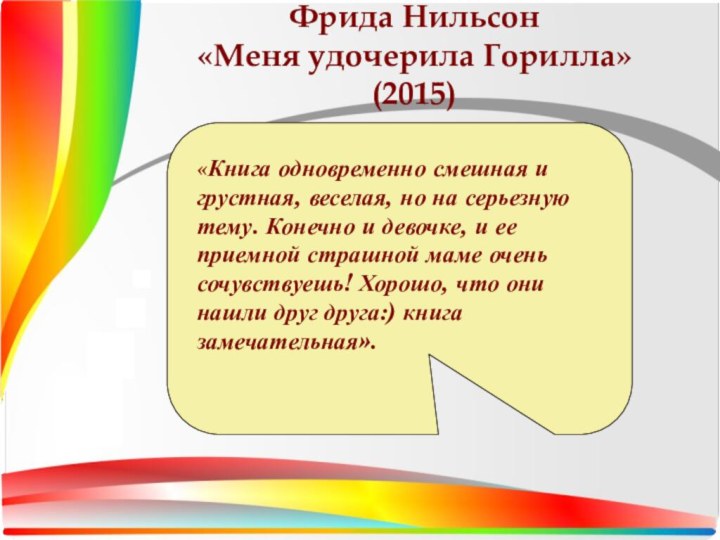 Фрида Нильсон
«Меня удочерила Горилла»
(2015)

«Книга одновременно смешная и грустная, веселая, но на серьезную тему. Конечно и девочке, и ее приемной страшной маме очень сочувствуешь! Хорошо, что они нашли друг друга:) книга замечательная».